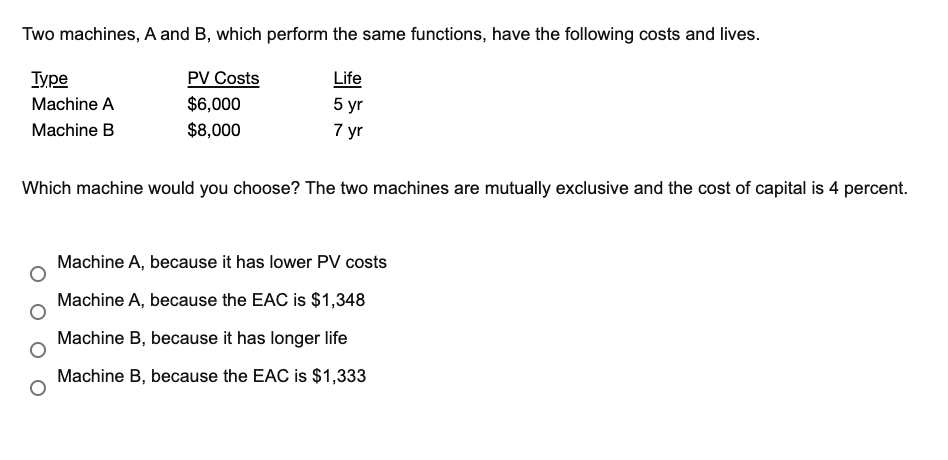 Two machines, A and B, which perform the same functions, have the following costs and lives.

| Type | PV Costs | Life |
|---|---|---|
| Machine A | \$6,000 | 5 yr |
| Machine B | \$8,000 | 7 yr |

Which machine would you choose? The two machines are mutually exclusive and the cost of capital is 4 percent.

Machine A, because it has lower PV costs

Machine A, because the EAC is \$1,348

Machine B, because it has longer life

Machine B, because the EAC is \$1,333